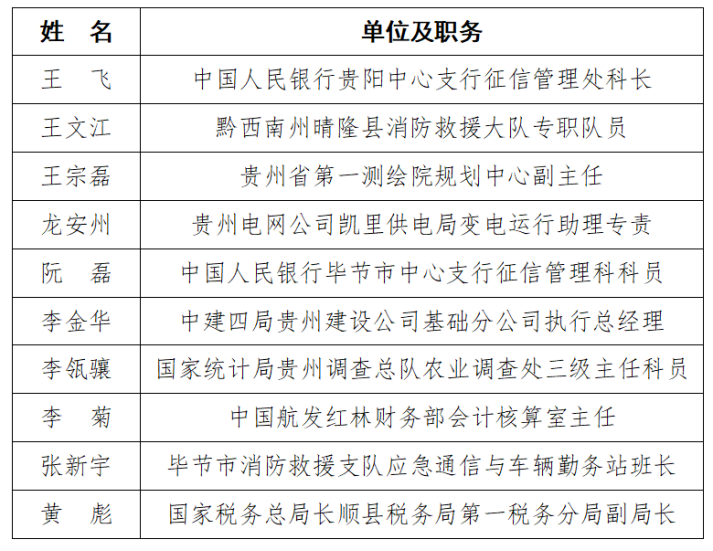 | 姓　名 | 单位及职务 |
|---|---|
| 王　飞 | 中国人民银行贵阳中心支行征信管理处科长 |
| 王文江 | 黔西南州晴隆县消防救援大队专职队员 |
| 王宗磊 | 贵州省第一测绘院规划中心副主任 |
| 龙安州 | 贵州电网公司凯里供电局变电运行助理专责 |
| 阮　磊 | 中国人民银行毕节市中心支行征信管理科科员 |
| 李金华 | 中建四局贵州建设公司基础分公司执行总经理 |
| 李瓴骧 | 国家统计局贵州调查总队农业调查处三级主任科员 |
| 李　菊 | 中国航发红林财务部会计核算室主任 |
| 张新宇 | 毕节市消防救援支队应急通信与车辆勤务站班长 |
| 黄　彪 | 国家税务总局长顺县税务局第一税务分局副局长 |